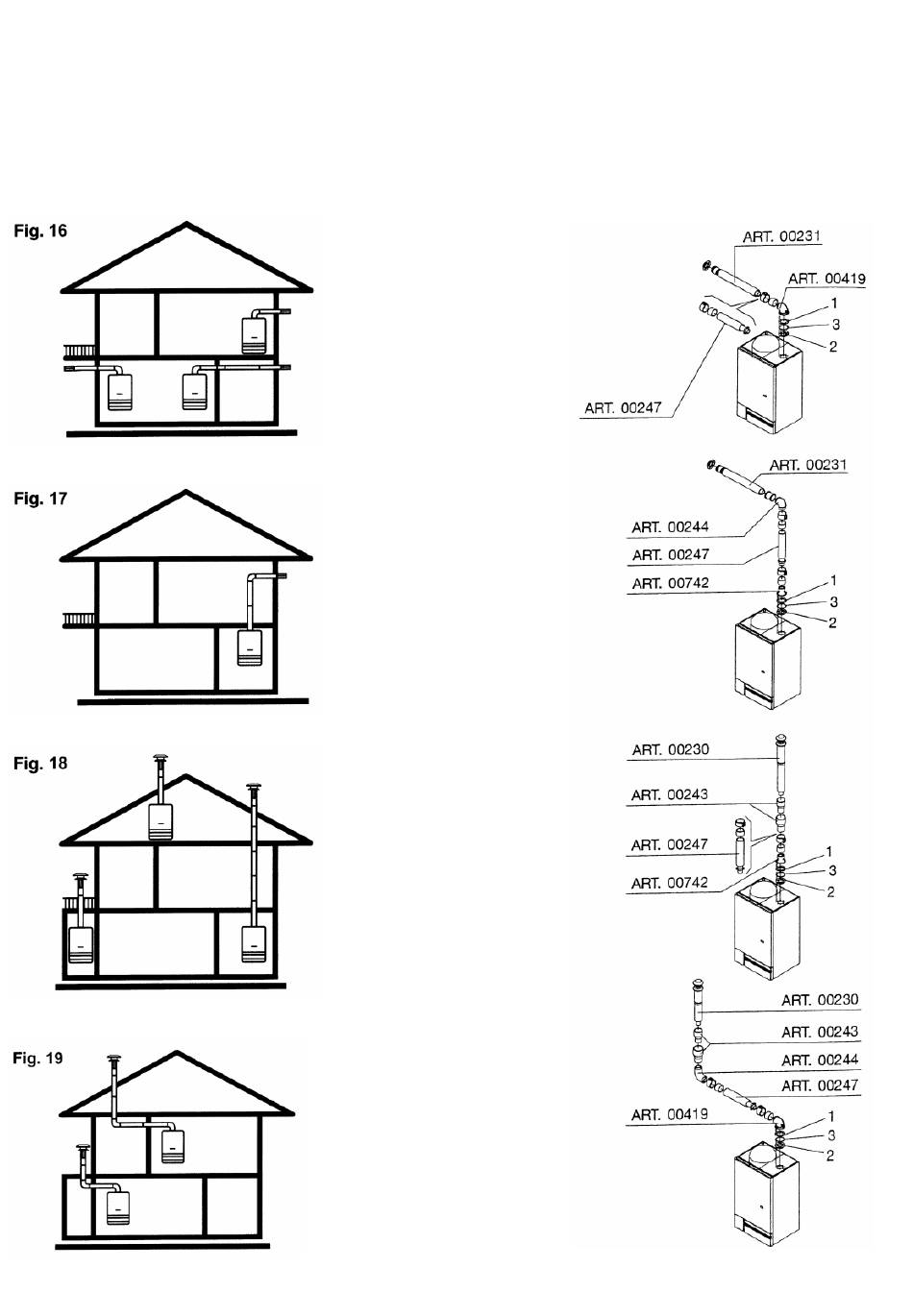 Fig. 16

ART. 00231
ART. 00419
1
3
2
ART. 00247

Fig. 17

ART. 00231
ART. 00244
ART. 00247
ART. 00742
1
3
2

Fig. 18

ART. 00230
ART. 00243
ART. 00247
ART. 00742
1
3
2

Fig. 19

ART. 00230
ART. 00243
ART. 00244
ART. 00247
ART. 00419
1
3
2